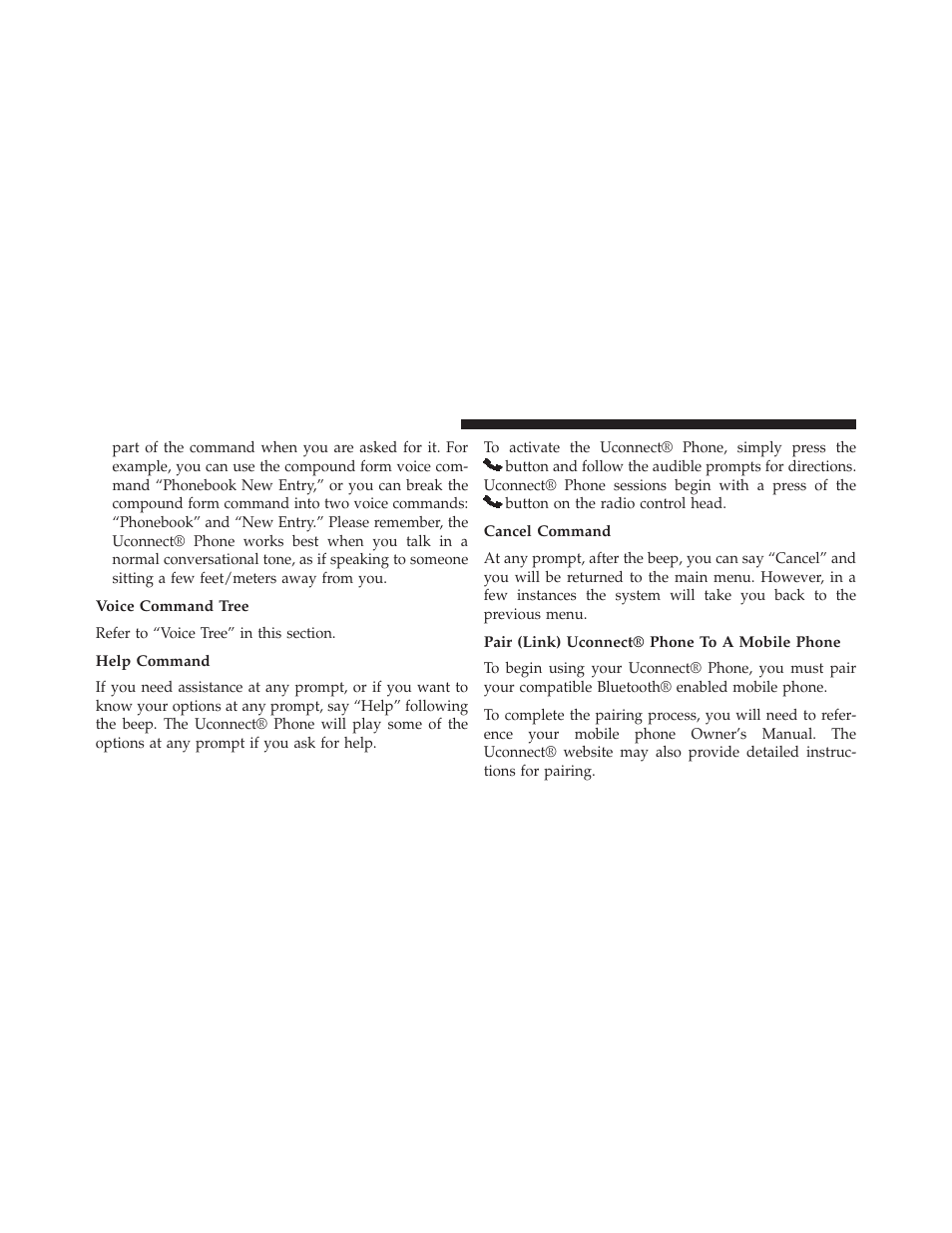 part of the command when you are asked for it. For example, you can use the compound form voice command “Phonebook New Entry,” or you can break the compound form command into two voice commands: “Phonebook” and “New Entry.” Please remember, the Uconnect® Phone works best when you talk in a normal conversational tone, as if speaking to someone sitting a few feet/meters away from you.

Voice Command Tree

Refer to “Voice Tree” in this section.

Help Command

If you need assistance at any prompt, or if you want to know your options at any prompt, say “Help” following the beep. The Uconnect® Phone will play some of the options at any prompt if you ask for help.

To activate the Uconnect® Phone, simply press the button and follow the audible prompts for directions. Uconnect® Phone sessions begin with a press of the button on the radio control head.

Cancel Command

At any prompt, after the beep, you can say “Cancel” and you will be returned to the main menu. However, in a few instances the system will take you back to the previous menu.

Pair (Link) Uconnect® Phone To A Mobile Phone

To begin using your Uconnect® Phone, you must pair your compatible Bluetooth® enabled mobile phone.

To complete the pairing process, you will need to reference your mobile phone Owner’s Manual. The Uconnect® website may also provide detailed instructions for pairing.